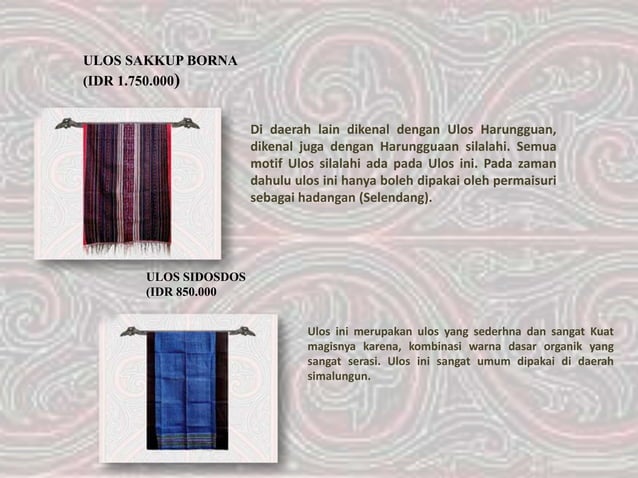 ULOS SAKKUP BORNA
(IDR 1.750.000)

Di daerah lain dikenal dengan Ulos Harungguan, dikenal juga dengan Harungguaan silalahi. Semua motif Ulos silalahi ada pada Ulos ini. Pada zaman dahulu ulos ini hanya boleh dipakai oleh permaisuri sebagai hadangan (Selendang).

ULOS SIDOSDOS
(IDR 850.000

Ulos ini merupakan ulos yang sederhna dan sangat Kuat magisnya karena, kombinasi warna dasar organik yang sangat serasi. Ulos ini sangat umum dipakai di daerah simalungun.